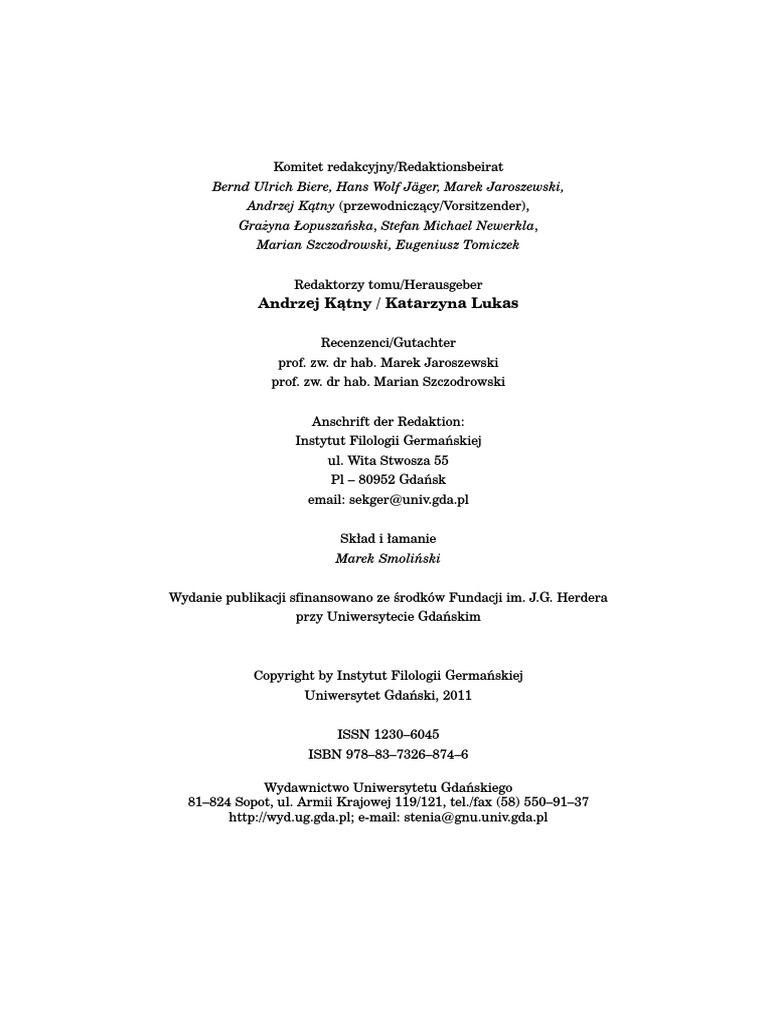 Komitet redakcyjny/Redaktionsbeirat
Bernd Ulrich Biere, Hans Wolf Jäger, Marek Jaroszewski, Andrzej Kątny (przewodniczący/Vorsitzender), Grażyna Łopuszańska, Stefan Michael Newerkla, Marian Szczodrowski, Eugeniusz Tomiczek

Redaktorzy tomu/Herausgeber
Andrzej Kątny / Katarzyna Lukas

Recenzenci/Gutachter
prof. zw. dr hab. Marek Jaroszewski
prof. zw. dr hab. Marian Szczodrowski

Anschrift der Redaktion:
Instytut Filologii Germańskiej
ul. Wita Stwosza 55
Pl – 80952 Gdańsk
email: sekger@univ.gda.pl

Skład i łamanie
Marek Smoliński

Wydanie publikacji sfinansowano ze środków Fundacji im. J.G. Herdera przy Uniwersytecie Gdańskim

Copyright by Instytut Filologii Germańskiej
Uniwersytet Gdański, 2011

ISSN 1230–6045
ISBN 978–83–7326–874–6

Wydawnictwo Uniwersytetu Gdańskiego
81–824 Sopot, ul. Armii Krajowej 119/121, tel./fax (58) 550–91–37
http://wyd.ug.gda.pl; e-mail: stenia@gnu.univ.gda.pl